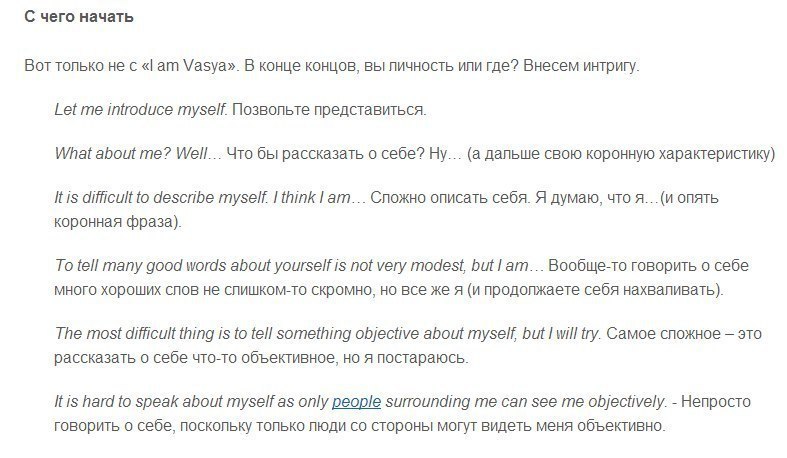 С чего начать

Вот только не с «I am Vasya». В конце концов, вы личность или где? Внесем интригу.

Let me introduce myself. Позвольте представиться.

What about me? Well… Что бы рассказать о себе? Ну… (а дальше свою коронную характеристику)

It is difficult to describe myself. I think I am… Сложно описать себя. Я думаю, что я…(и опять коронная фраза).

To tell many good words about yourself is not very modest, but I am… Вообще-то говорить о себе много хороших слов не слишком-то скромно, но все же я (и продолжаете себя нахваливать).

The most difficult thing is to tell something objective about myself, but I will try. Самое сложное – это рассказать о себе что-то объективное, но я постараюсь.

It is hard to speak about myself as only people surrounding me can see me objectively. - Непросто говорить о себе, поскольку только люди со стороны могут видеть меня объективно.